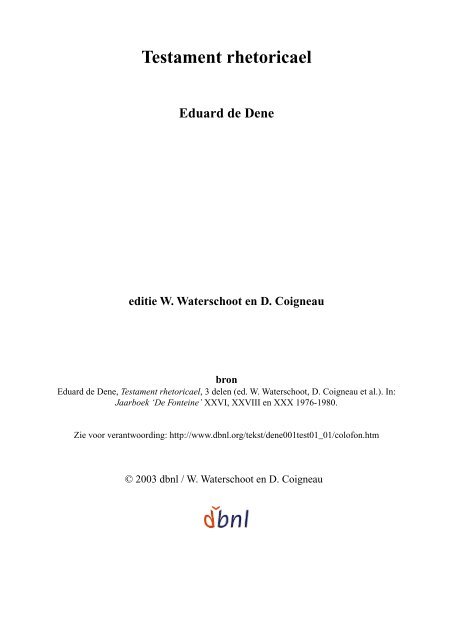 Testament rhetoricael

Eduard de Dene

editie W. Waterschoot en D. Coigneau

bron
Eduard de Dene, Testament rhetoricael, 3 delen (ed. W. Waterschoot, D. Coigneau et al.). In: Jaarboek 'De Fonteine' XXVI, XXVIII en XXX 1976-1980.

Zie voor verantwoording: http://www.dbnl.org/tekst/dene001test01_01/colofon.htm

© 2003 dbnl / W. Waterschoot en D. Coigneau

dbnl